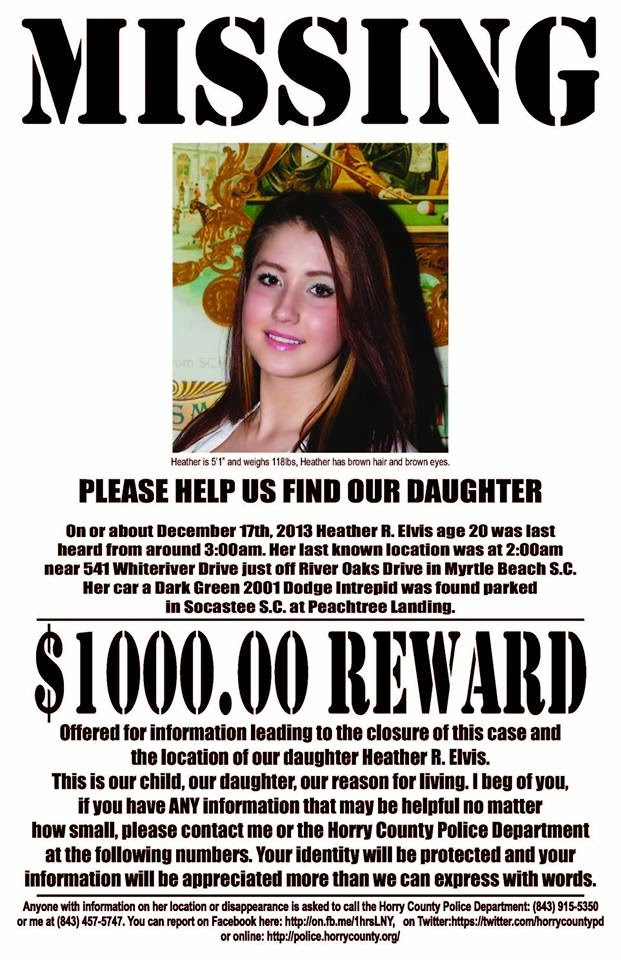 MISSING

Heather is 5'1" and weighs 118lbs, Heather has brown hair and brown eyes.

PLEASE HELP US FIND OUR DAUGHTER

On or about December 17th, 2013 Heather R. Elvis age 20 was last heard from around 3:00am. Her last known location was at 2:00am near 541 Whiteriver Drive just off River Oaks Drive in Myrtle Beach S.C. Her car a Dark Green 2001 Dodge Intrepid was found parked in Socastee S.C. at Peachtree Landing.

$1000.00 REWARD

Offered for information leading to the closure of this case and the location of our daughter Heather R. Elvis. This is our child, our daughter, our reason for living. I beg of you, if you have ANY information that may be helpful no matter how small, please contact me or the Horry County Police Department at the following numbers. Your identity will be protected and your information will be appreciated more than we can express with words.

Anyone with information on her location or disappearance is asked to call the Horry County Police Department: (843) 915-5350 or me at (843) 457-5747. You can report on Facebook here: http://on.fb.me/1hrsLNY, on Twitter:https://twitter.com/horrycountypd or online: http://police.horrycounty.org/